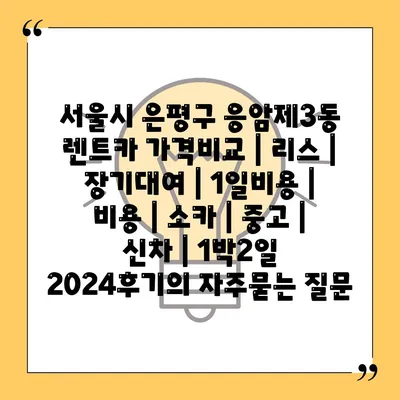 “

서울시 은평구 응암제3동 렌트카 가격비교 | 리스 | 장기대여 | 1일비용 | 비용 | 소카 | 중고 | 신차 | 1박2일 2024후기의 자주묻는 질문

”